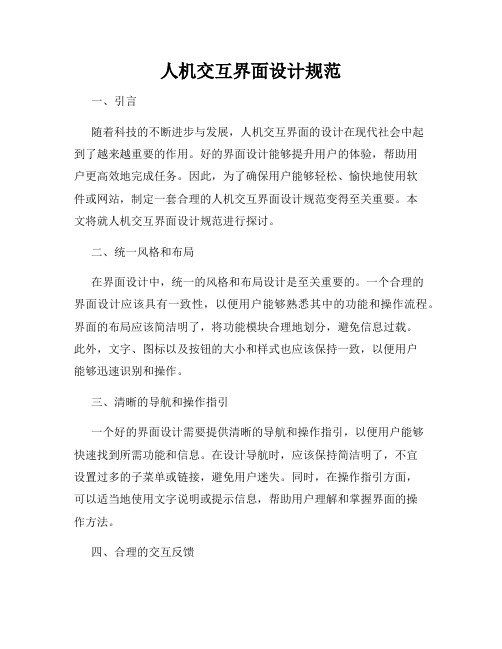 人机交互界面设计规范

一、引言

随着科技的不断进步与发展，人机交互界面的设计在现代社会中起到了越来越重要的作用。好的界面设计能够提升用户的体验，帮助用户更高效地完成任务。因此，为了确保用户能够轻松、愉快地使用软件或网站，制定一套合理的人机交互界面设计规范变得至关重要。本文将就人机交互界面设计规范进行探讨。

二、统一风格和布局

在界面设计中，统一的风格和布局设计是至关重要的。一个合理的界面设计应该具有一致性，以便用户能够熟悉其中的功能和操作流程。界面的布局应该简洁明了，将功能模块合理地划分，避免信息过载。此外，文字、图标以及按钮的大小和样式也应该保持一致，以便用户能够迅速识别和操作。

三、清晰的导航和操作指引

一个好的界面设计需要提供清晰的导航和操作指引，以便用户能够快速找到所需功能和信息。在设计导航时，应该保持简洁明了，不宜设置过多的子菜单或链接，避免用户迷失。同时，在操作指引方面，可以适当地使用文字说明或提示信息，帮助用户理解和掌握界面的操作方法。

四、合理的交互反馈